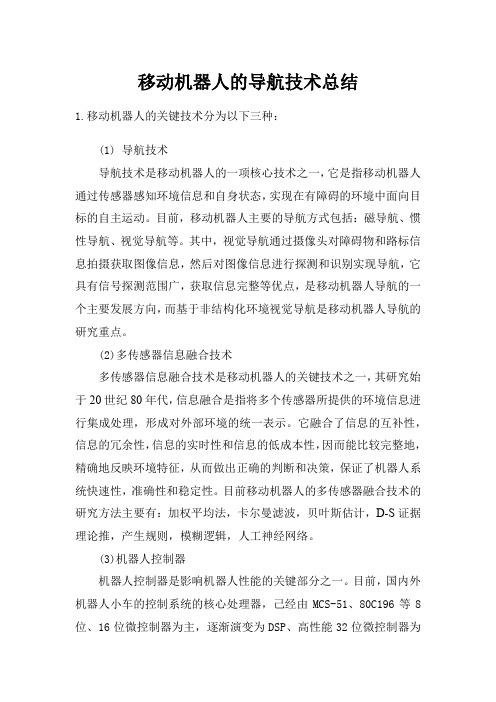 移动机器人的导航技术总结

1.移动机器人的关键技术分为以下三种：

(1) 导航技术

导航技术是移动机器人的一项核心技术之一，它是指移动机器人通过传感器感知环境信息和自身状态，实现在有障碍的环境中面向目标的自主运动。目前，移动机器人主要的导航方式包括：磁导航、惯性导航、视觉导航等。其中，视觉导航通过摄像头对障碍物和路标信息拍摄获取图像信息，然后对图像信息进行探测和识别实现导航，它具有信号探测范围广，获取信息完整等优点，是移动机器人导航的一个主要发展方向，而基于非结构化环境视觉导航是移动机器人导航的研究重点。

(2)多传感器信息融合技术

多传感器信息融合技术是移动机器人的关键技术之一，其研究始于20世纪80年代，信息融合是指将多个传感器所提供的环境信息进行集成处理，形成对外部环境的统一表示。它融合了信息的互补性，信息的冗余性，信息的实时性和信息的低成本性，因而能比较完整地，精确地反映环境特征，从而做出正确的判断和决策，保证了机器人系统快速性，准确性和稳定性。目前移动机器人的多传感器融合技术的研究方法主要有：加权平均法，卡尔曼滤波，贝叶斯估计，D-S证据理论推，产生规则，模糊逻辑，人工神经网络。

(3)机器人控制器

机器人控制器是影响机器人性能的关键部分之一。目前，国内外机器人小车的控制系统的核心处理器，已经由MCS-51、80C196等8位、16位微控制器为主，逐渐演变为DSP、高性能32位微控制器为